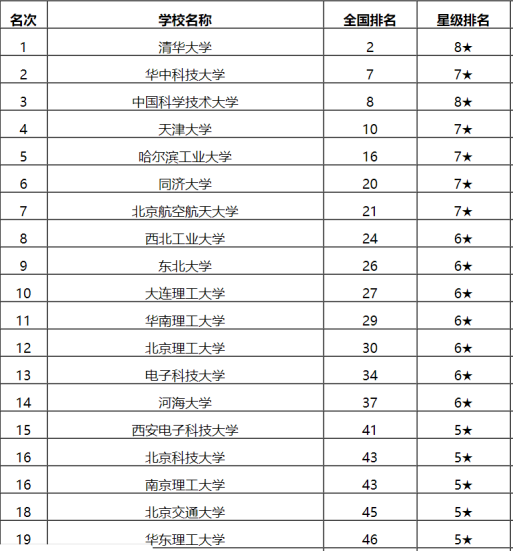 | 名次 | 学校名称 | 全国排名 | 星级排名 |
|---|---|---|---|
| 1 | 清华大学 | 2 | 8★ |
| 2 | 华中科技大学 | 7 | 7★ |
| 3 | 中国科学技术大学 | 8 | 8★ |
| 4 | 天津大学 | 10 | 7★ |
| 5 | 哈尔滨工业大学 | 16 | 7★ |
| 6 | 同济大学 | 20 | 7★ |
| 7 | 北京航空航天大学 | 21 | 7★ |
| 8 | 西北工业大学 | 24 | 6★ |
| 9 | 东北大学 | 26 | 6★ |
| 10 | 大连理工大学 | 27 | 6★ |
| 11 | 华南理工大学 | 29 | 6★ |
| 12 | 北京理工大学 | 30 | 6★ |
| 13 | 电子科技大学 | 34 | 6★ |
| 14 | 河海大学 | 37 | 6★ |
| 15 | 西安电子科技大学 | 41 | 5★ |
| 16 | 北京科技大学 | 43 | 5★ |
| 16 | 南京理工大学 | 43 | 5★ |
| 18 | 北京交通大学 | 45 | 5★ |
| 19 | 华东理工大学 | 46 | 5★ |